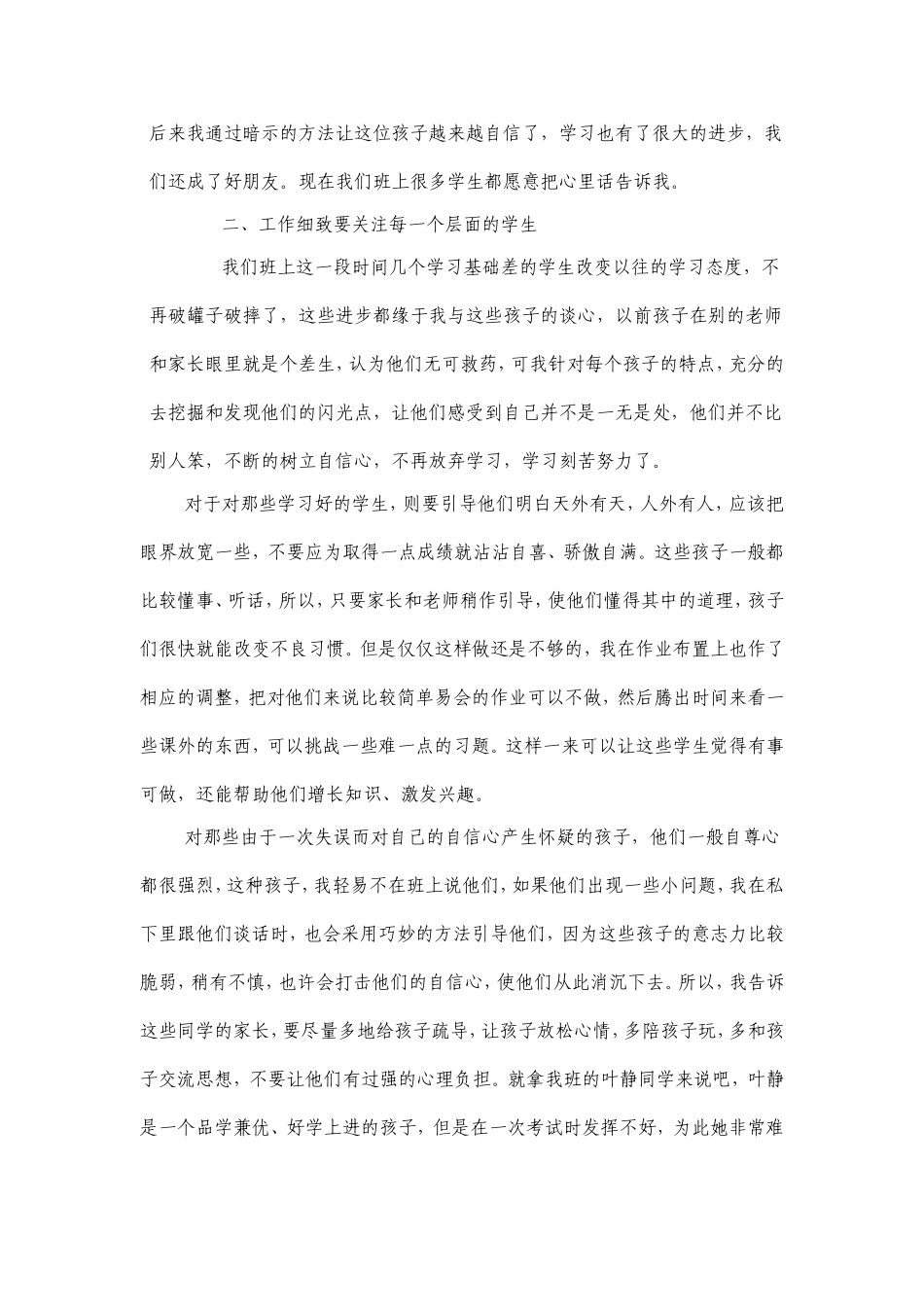 后来我通过暗示的方法让这位孩子越来越自信了，学习也有了很大的进步，我们还成了好朋友。现在我们班上很多学生都愿意把心里话告诉我。

二、工作细致要关注每一个层面的学生

我们班上这一段时间几个学习基础差的学生改变以往的学习态度，不再破罐子破摔了，这些进步都缘于我与这些孩子的谈心，以前孩子在别的老师和家长眼里就是个差生，认为他们无可救药，可我针对每个孩子的特点，充分的去挖掘和发现他们的闪光点，让他们感受到自己并不是一无是处，他们并不比别人笨，不断的树立自信心，不再放弃学习，学习刻苦努力了。

对于对那些学习好的学生，则要引导他们明白天外有天，人外有人，应该把眼界放宽一些，不要应为取得一点成绩就沾沾自喜、骄傲自满。这些孩子一般都比较懂事、听话，所以，只要家长和老师稍作引导，使他们懂得其中的道理，孩子们很快就能改变不良习惯。但是仅仅这样做还是不够的，我在作业布置上也作了相应的调整，把对他们来说比较简单易会的作业可以不做，然后腾出时间来看一些课外的东西，可以挑战一些难一点的习题。这样一来可以让这些学生觉得有事可做，还能帮助他们增长知识、激发兴趣。

对那些由于一次失误而对自己的自信心产生怀疑的孩子，他们一般自尊心都很强烈，这种孩子，我轻易不在班上说他们，如果他们出现一些小问题，我在私下里跟他们谈话时，也会采用巧妙的方法引导他们，因为这些孩子的意志力比较脆弱，稍有不慎，也许会打击他们的自信心，使他们从此消沉下去。所以，我告诉这些同学的家长，要尽量多地给孩子疏导，让孩子放松心情，多陪孩子玩，多和孩子交流思想，不要让他们有过强的心理负担。就拿我班的叶静同学来说吧，叶静是一个品学兼优、好学上进的孩子，但是在一次考试时发挥不好，为此她非常难